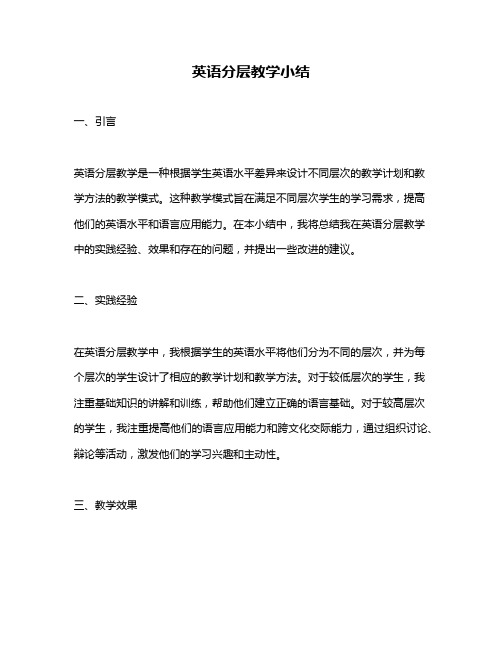 英语分层教学小结

一、引言

英语分层教学是一种根据学生英语水平差异来设计不同层次的教学计划和教学方法的教学模式。这种教学模式旨在满足不同层次学生的学习需求，提高他们的英语水平和语言应用能力。在本小结中，我将总结我在英语分层教学中的实践经验、效果和存在的问题，并提出一些改进的建议。

二、实践经验

在英语分层教学中，我根据学生的英语水平将他们分为不同的层次，并为每个层次的学生设计了相应的教学计划和教学方法。对于较低层次的学生，我注重基础知识的讲解和训练，帮助他们建立正确的语言基础。对于较高层次的学生，我注重提高他们的语言应用能力和跨文化交际能力，通过组织讨论、辩论等活动，激发他们的学习兴趣和主动性。

三、教学效果